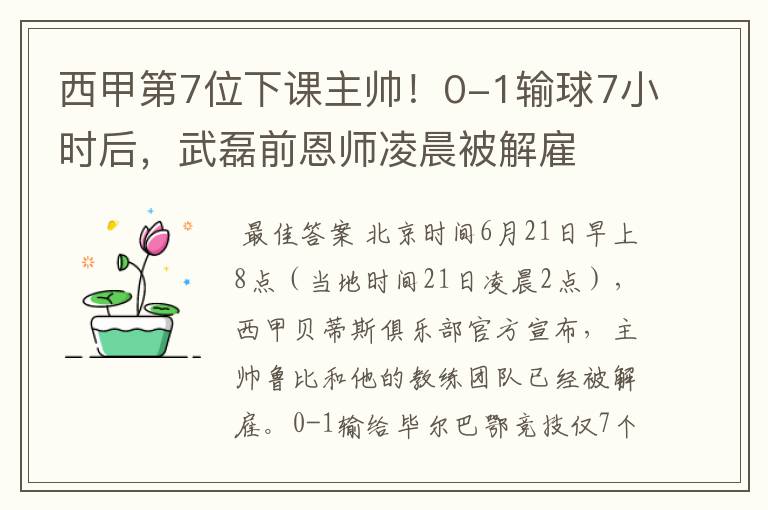 西甲第7位下课主帅！0-1输球7小时后，武磊前恩师凌晨被解雇

最佳答案 北京时间6月21日早上8点（当地时间21日凌晨2点），西甲贝蒂斯俱乐部官方宣布，主帅鲁比和他的教练团队已经被解雇。0-1输给毕尔巴鄂竞技仅7个